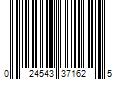 0 24543 37162 5